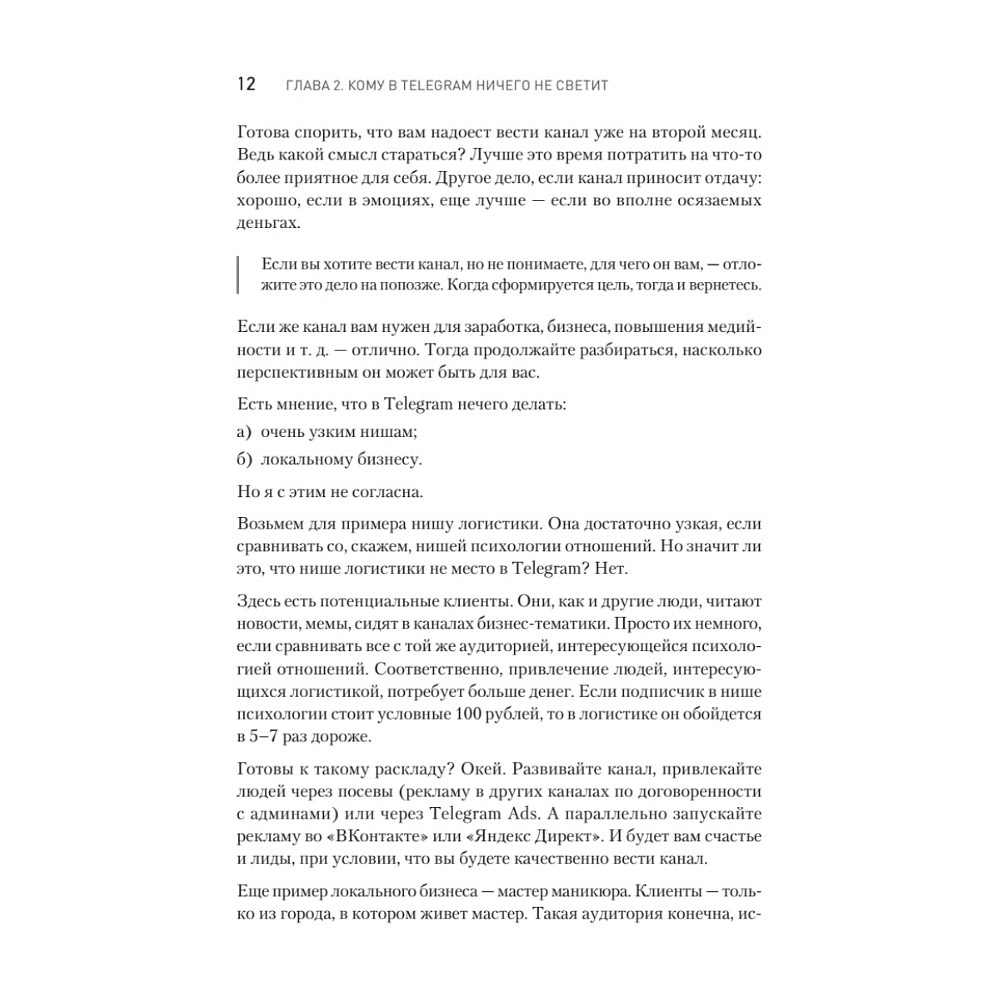 12 ГЛАВА 2. КОМУ В TELEGRAM НИЧЕГО НЕ СВЕТИТ

Готова спорить, что вам надоест вести канал уже на второй месяц. Ведь какой смысл стараться? Лучше это время потратить на что-то более приятное для себя. Другое дело, если канал приносит отдачу: хорошо, если в эмоциях, еще лучше — если во вполне осязаемых деньгах.

Если вы хотите вести канал, но не понимаете, для чего он вам, — отложите это дело на попозже. Когда сформируется цель, тогда и вернетесь.

Если же канал вам нужен для заработка, бизнеса, повышения медийности и т. д. — отлично. Тогда продолжайте разбираться, насколько перспективным он может быть для вас.

Есть мнение, что в Telegram нечего делать:

а) очень узким нишам;

б) локальному бизнесу.

Но я с этим не согласна.

Возьмем для примера нишу логистики. Она достаточно узкая, если сравнивать со, скажем, нишей психологии отношений. Но значит ли это, что нише логистики не место в Telegram? Нет.

Здесь есть потенциальные клиенты. Они, как и другие люди, читают новости, мемы, сидят в каналах бизнес-тематики. Просто их немного, если сравнивать все с той же аудиторией, интересующейся психологией отношений. Соответственно, привлечение людей, интересующихся логистикой, потребует больше денег. Если подписчик в нише психологии стоит условные 100 рублей, то в логистике он обойдется в 5–7 раз дороже.

Готовы к такому раскладу? Окей. Развивайте канал, привлекайте людей через посевы (рекламу в других каналах по договоренности с админами) или через Telegram Ads. А параллельно запускайте рекламу во «ВКонтакте» или «Яндекс Директ». И будет вам счастье и лиды, при условии, что вы будете качественно вести канал.

Еще пример локального бизнеса — мастер маникюра. Клиенты — только из города, в котором живет мастер. Такая аудитория конечна, ис-